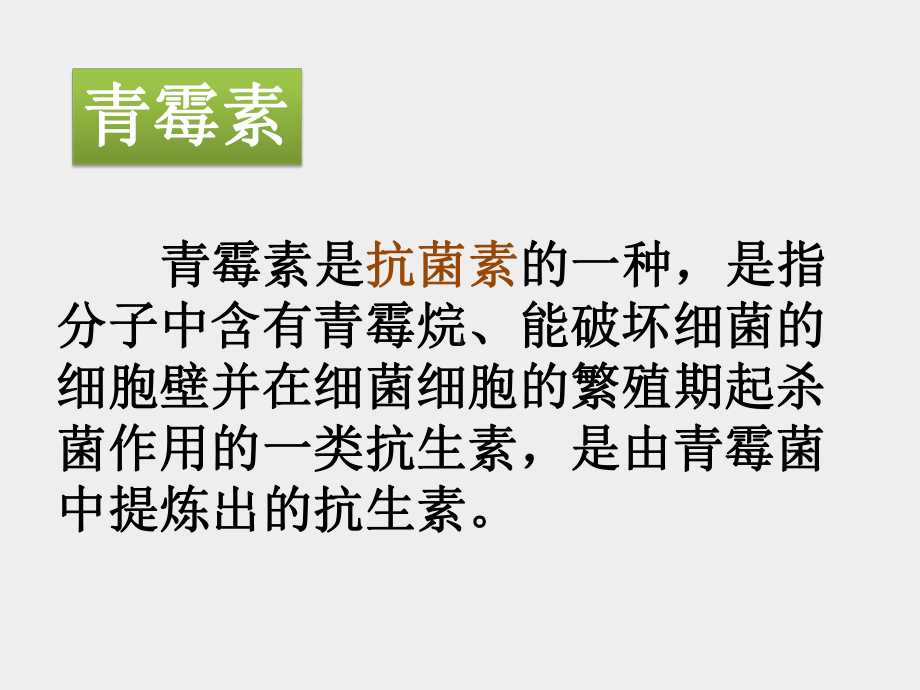 青霉素

青霉素是抗菌素的一种，是指分子中含有青霉烷、能破坏细菌的细胞壁并在细菌细胞的繁殖期起杀菌作用的一类抗生素，是由青霉菌中提炼出的抗生素。